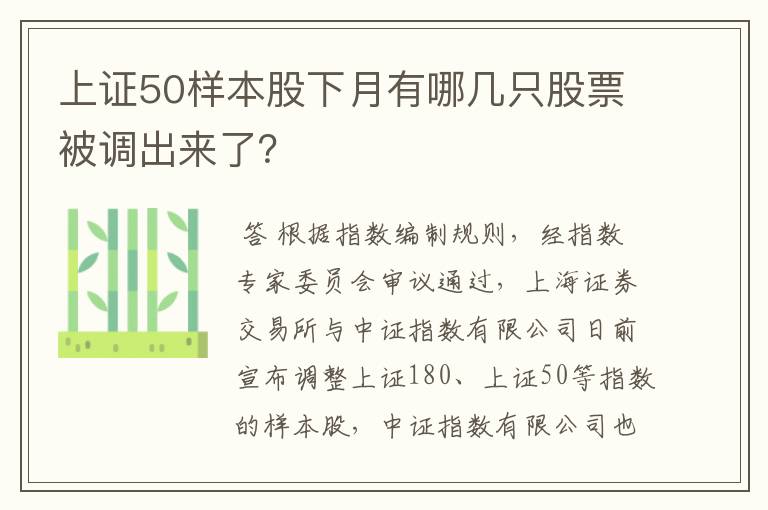 上证50样本股下月有哪几只股票被调出来了?

答 根据指数编制规则，经指数专家委员会审议通过，上海证券交易所与中证指数有限公司日前宣布调整上证180、上证50等指数的样本股，中证指数有限公司也